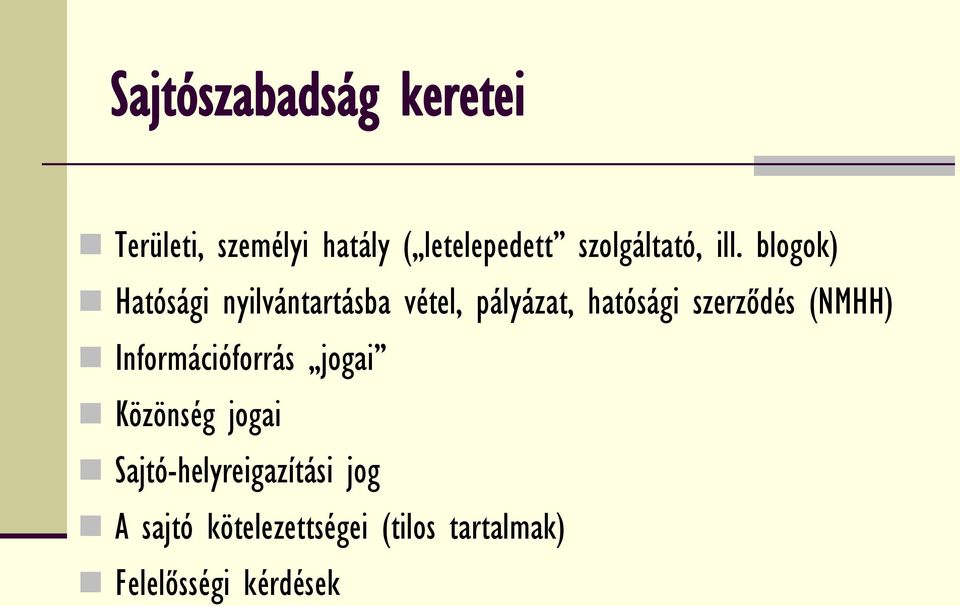 Sajtószabadság keretei

Területi, személyi hatály („letelepedett” szolgáltató, ill. blogok)
Hatósági nyilvántartásba vétel, pályázat, hatósági szerződés (NMHH)
Információforrás „jogai”
Közönség jogai
Sajtó-helyreigazítási jog
A sajtó kötelezettségei (tilos tartalmak)
Felelősségi kérdések